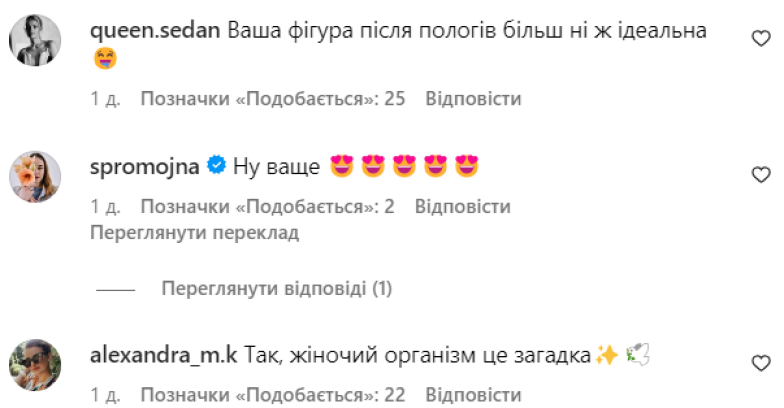 queen.sedan Ваша фігура після пологів більш ні ж ідеальна 😝

1 д. Позначки «Подобається»: 25 Відповісти

spromojna Ну ваще 😍😍😍😍😍

1 д. Позначки «Подобається»: 2 Відповісти

Переглянути переклад

Переглянути відповіді (1)

alexandra_m.k Так, жіночий організм це загадка✨🕊

1 д. Позначки «Подобається»: 22 Відповісти